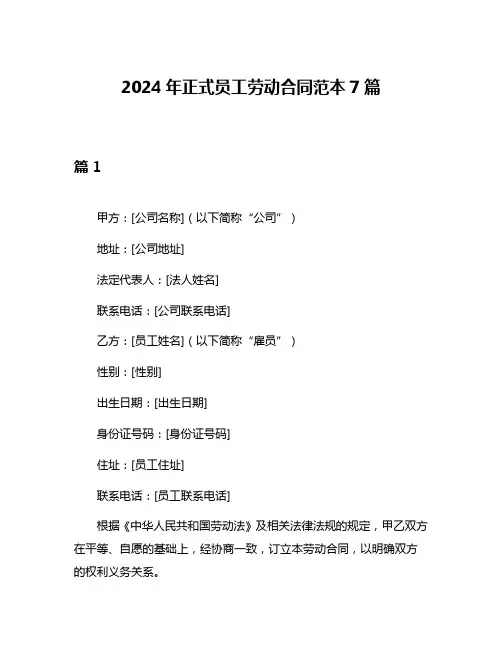 2024 年正式员工劳动合同范本 7 篇

篇 1

甲方：[公司名称]（以下简称“公司”）

地址：[公司地址]

法定代表人：[法人姓名]

联系电话：[公司联系电话]

乙方：[员工姓名]（以下简称“雇员”）

性别：[性别]

出生日期：[出生日期]

身份证号码：[身份证号码]

住址：[员工住址]

联系电话：[员工联系电话]

根据《中华人民共和国劳动法》及相关法律法规的规定，甲乙双方在平等、自愿的基础上，经协商一致，订立本劳动合同，以明确双方的权利义务关系。